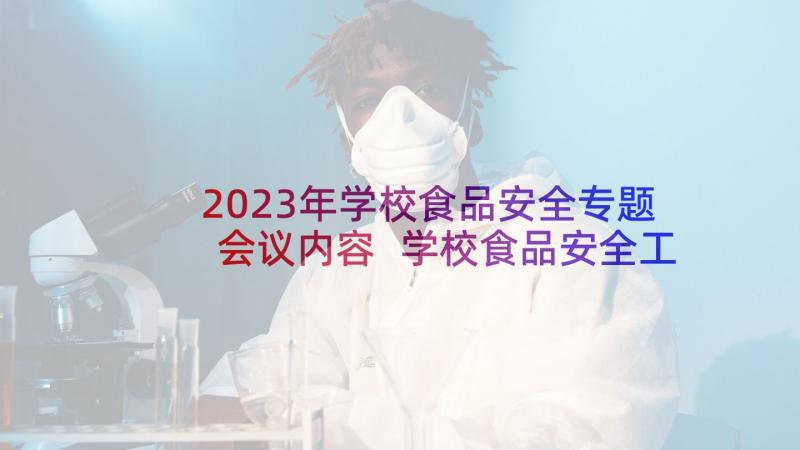 2023年学校食品安全专题会议内容 学校食品安全工